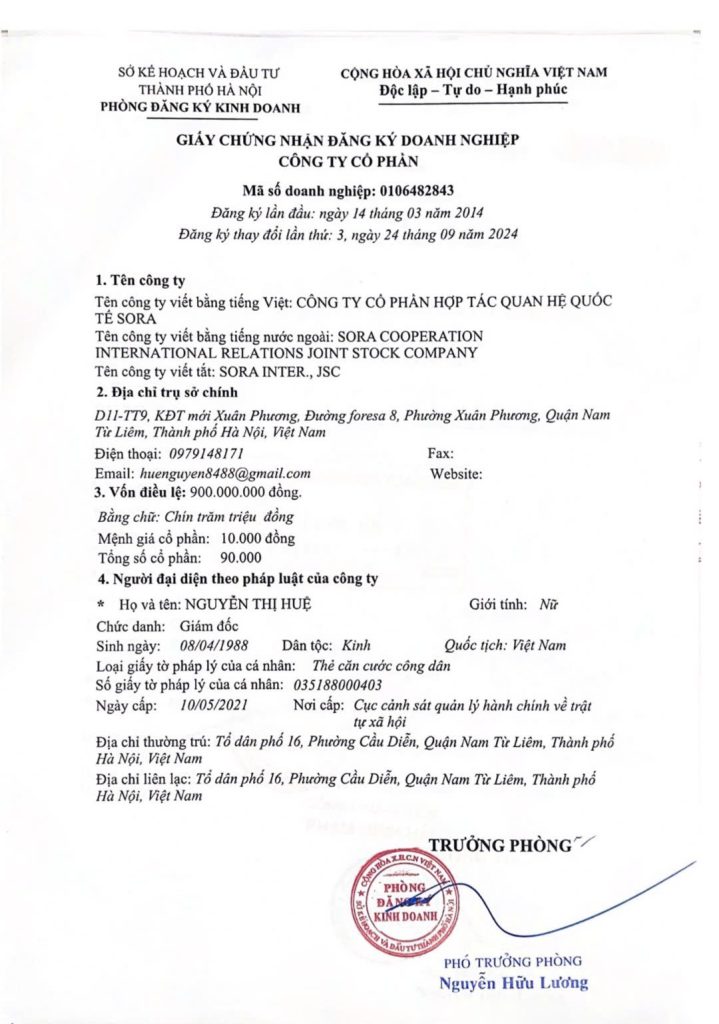 SỞ KẾ HOẠCH VÀ ĐẦU TƯ
THÀNH PHỐ HÀ NỘI
PHÒNG ĐĂNG KÝ KINH DOANH

CỘNG HÒA XÃ HỘI CHỦ NGHĨA VIỆT NAM
Độc lập – Tự do – Hạnh phúc

GIẤY CHỨNG NHẬN ĐĂNG KÝ DOANH NGHIỆP
CÔNG TY CỔ PHẦN

Mã số doanh nghiệp: 0106482843
Đăng ký lần đầu: ngày 14 tháng 03 năm 2014
Đăng ký thay đổi lần thứ: 3, ngày 24 tháng 09 năm 2024

1. Tên công ty
Tên công ty viết bằng tiếng Việt: CÔNG TY CỔ PHẦN HỢP TÁC QUAN HỆ QUỐC TẾ SORA
Tên công ty viết bằng tiếng nước ngoài: SORA COOPERATION INTERNATIONAL RELATIONS JOINT STOCK COMPANY
Tên công ty viết tắt: SORA INTER., JSC
2. Địa chỉ trụ sở chính
D11-TT9, KĐT mới Xuân Phương, Đường foresa 8, Phường Xuân Phương, Quận Nam Từ Liêm, Thành phố Hà Nội, Việt Nam
Điện thoại: 0979148171
Fax:
Email: huenguyen8488@gmail.com
Website:
3. Vốn điều lệ: 900.000.000 đồng.
Bằng chữ: Chín trăm triệu đồng
Mệnh giá cổ phần: 10.000 đồng
Tổng số cổ phần: 90.000
4. Người đại diện theo pháp luật của công ty
* Họ và tên: NGUYỄN THỊ HUỆ
Giới tính: Nữ
Chức danh: Giám đốc
Sinh ngày: 08/04/1988
Dân tộc: Kinh
Quốc tịch: Việt Nam
Loại giấy tờ pháp lý của cá nhân: Thẻ căn cước công dân
Số giấy tờ pháp lý của cá nhân: 035188000403
Ngày cấp: 10/05/2021
Nơi cấp: Cục cảnh sát quản lý hành chính về trật tự xã hội
Địa chỉ thường trú: Tổ dân phố 16, Phường Cầu Diễn, Quận Nam Từ Liêm, Thành phố Hà Nội, Việt Nam
Địa chỉ liên lạc: Tổ dân phố 16, Phường Cầu Diễn, Quận Nam Từ Liêm, Thành phố Hà Nội, Việt Nam

TRƯỞNG PHÒNG
CỘNG HÒA X.H.C.N VIỆT NAM
PHÒNG ĐĂNG KÝ KINH DOANH
SỞ KẾ HOẠCH VÀ ĐẦU TƯ THÀNH PHỐ HÀ NỘI
PHÓ TRƯỞNG PHÒNG
Nguyễn Hữu Lương